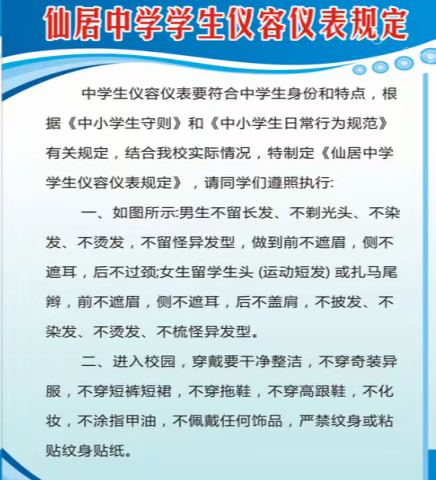 仙居中学学生仪容仪表规定

中学生仪容仪表要符合中学生身份和特点，根据《中小学生守则》和《中小学生日常行为规范》有关规定，结合我校实际情况，特制定《仙居中学学生仪容仪表规定》，请同学们遵照执行:

一、如图所示:男生不留长发、不剃光头、不染发、不烫发，不留怪异发型，做到前不遮眉，侧不遮耳，后不过颈;女生留学生头 (运动短发) 或扎马尾辫，前不遮眉，侧不遮耳，后不盖肩，不披发、不染发、不烫发、不梳怪异发型。

二、进入校园，穿戴要干净整洁，不穿奇装异服，不穿短裤短裙，不穿拖鞋，不穿高跟鞋，不化妆，不涂指甲油，不佩戴任何饰品，严禁纹身或粘贴纹身贴纸。